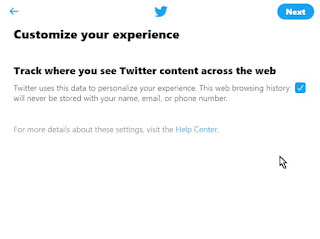 Next

Customize your experience

Track where you see Twitter content across the web

Twitter uses this data to personalize your experience. This web browsing history will never be stored with your name, email, or phone number.

For more details about these settings, visit the Help Center.